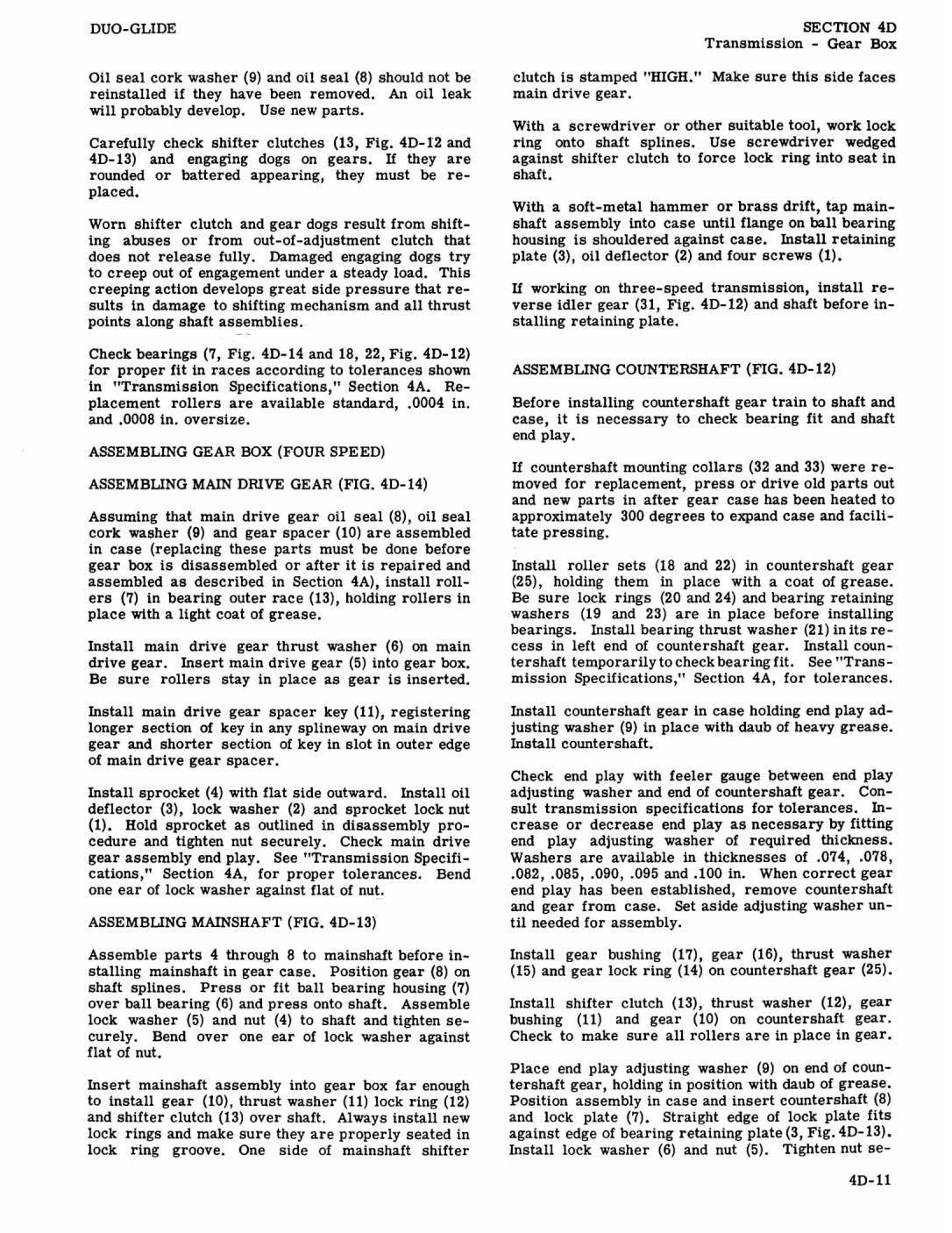 DUO-GLIDE

SECTION 4D
Transmission - Gear Box

Oil seal cork washer (9) and oil seal (8) should not be reinstalled if they have been removed. An oil leak will probably develop. Use new parts.

Carefully check shifter clutches (13, Fig. 4D-12 and 4D-13) and engaging dogs on gears. If they are rounded or battered appearing, they must be replaced.

Worn shifter clutch and gear dogs result from shifting abuses or from out-of-adjustment clutch that does not release fully. Damaged engaging dogs try to creep out of engagement under a steady load. This creeping action develops great side pressure that results in damage to shifting mechanism and all thrust points along shaft assemblies.

Check bearings (7, Fig. 4D-14 and 18, 22, Fig. 4D-12) for proper fit in races according to tolerances shown in "Transmission Specifications," Section 4A. Replacement rollers are available standard, .0004 in. and .0008 in. oversize.

ASSEMBLING GEAR BOX (FOUR SPEED)

ASSEMBLING MAIN DRIVE GEAR (FIG. 4D-14)

Assuming that main drive gear oil seal (8), oil seal cork washer (9) and gear spacer (10) are assembled in case (replacing these parts must be done before gear box is disassembled or after it is repaired and assembled as described in Section 4A), install rollers (7) in bearing outer race (13), holding rollers in place with a light coat of grease.

Install main drive gear thrust washer (6) on main drive gear. Insert main drive gear (5) into gear box. Be sure rollers stay in place as gear is inserted.

Install main drive gear spacer key (11), registering longer section of key in any splineway on main drive gear and shorter section of key in slot in outer edge of main drive gear spacer.

Install sprocket (4) with flat side outward. Install oil deflector (3), lock washer (2) and sprocket lock nut (1). Hold sprocket as outlined in disassembly procedure and tighten nut securely. Check main drive gear assembly end play. See "Transmission Specifications," Section 4A, for proper tolerances. Bend one ear of lock washer against flat of nut.

ASSEMBLING MAINSHAFT (FIG. 4D-13)

Assemble parts 4 through 8 to mainshaft before installing mainshaft in gear case. Position gear (8) on shaft splines. Press or fit ball bearing housing (7) over ball bearing (6) and press onto shaft. Assemble lock washer (5) and nut (4) to shaft and tighten securely. Bend over one ear of lock washer against flat of nut.

Insert mainshaft assembly into gear box far enough to install gear (10), thrust washer (11) lock ring (12) and shifter clutch (13) over shaft. Always install new lock rings and make sure they are properly seated in lock ring groove. One side of mainshaft shifter clutch is stamped "HIGH." Make sure this side faces main drive gear.

With a screwdriver or other suitable tool, work lock ring onto shaft splines. Use screwdriver wedged against shifter clutch to force lock ring into seat in shaft.

With a soft-metal hammer or brass drift, tap mainshaft assembly into case until flange on ball bearing housing is shouldered against case. Install retaining plate (3), oil deflector (2) and four screws (1).

If working on three-speed transmission, install reverse idler gear (31, Fig. 4D-12) and shaft before installing retaining plate.

ASSEMBLING COUNTERSHAFT (FIG. 4D-12)

Before installing countershaft gear train to shaft and case, it is necessary to check bearing fit and shaft end play.

If countershaft mounting collars (32 and 33) were removed for replacement, press or drive old parts out and new parts in after gear case has been heated to approximately 300 degrees to expand case and facilitate pressing.

Install roller sets (18 and 22) in countershaft gear (25), holding them in place with a coat of grease. Be sure lock rings (20 and 24) and bearing retaining washers (19 and 23) are in place before installing bearings. Install bearing thrust washer (21) in its recess in left end of countershaft gear. Install countershaft temporarily to check bearing fit. See "Transmission Specifications," Section 4A, for tolerances.

Install countershaft gear in case holding end play adjusting washer (9) in place with daub of heavy grease. Install countershaft.

Check end play with feeler gauge between end play adjusting washer and end of countershaft gear. Consult transmission specifications for tolerances. Increase or decrease end play as necessary by fitting end play adjusting washer of required thickness. Washers are available in thicknesses of .074, .078, .082, .085, .090, .095 and .100 in. When correct gear end play has been established, remove countershaft and gear from case. Set aside adjusting washer until needed for assembly.

Install gear bushing (17), gear (16), thrust washer (15) and gear lock ring (14) on countershaft gear (25).

Install shifter clutch (13), thrust washer (12), gear bushing (11) and gear (10) on countershaft gear. Check to make sure all rollers are in place in gear.

Place end play adjusting washer (9) on end of countershaft gear, holding in position with daub of grease. Position assembly in case and insert countershaft (8) and lock plate (7). Straight edge of lock plate fits against edge of bearing retaining plate (3, Fig. 4D-13). Install lock washer (6) and nut (5). Tighten nut se-

4D-11